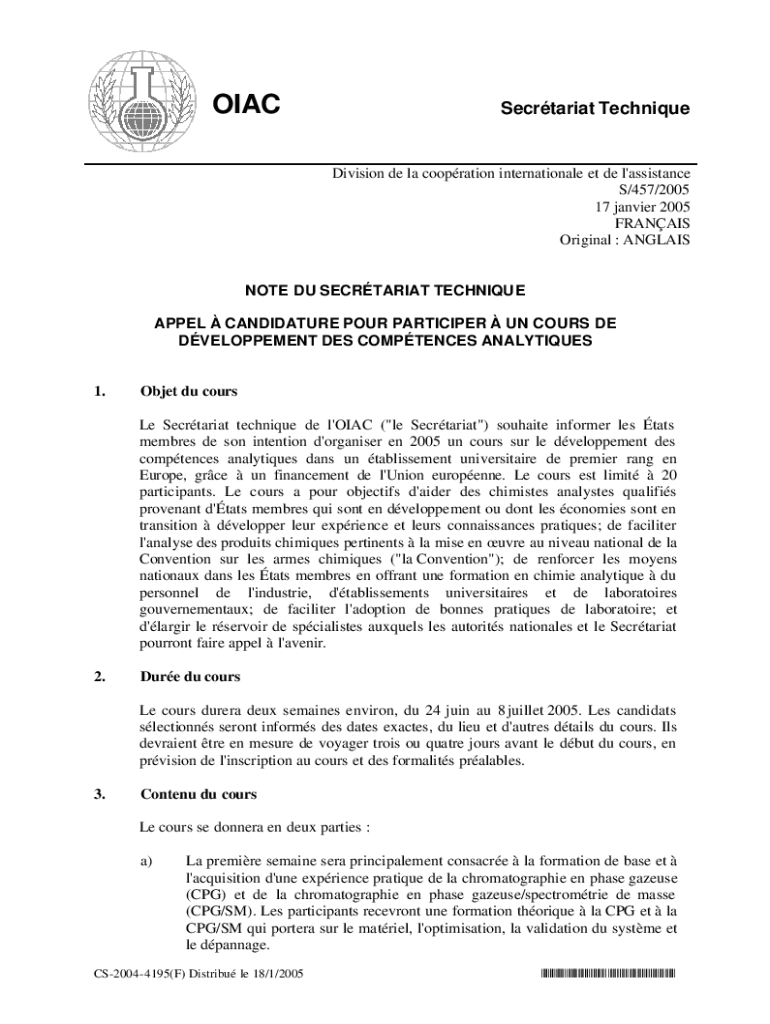 OIAC

Secrétariat Technique

Division de la coopération internationale et de l'assistance
S/457/2005
17 janvier 2005
FRANÇAIS
Original : ANGLAIS

NOTE DU SECRÉTARIAT TECHNIQUE

APPEL À CANDIDATURE POUR PARTICIPER À UN COURS DE DÉVELOPPEMENT DES COMPÉTENCES ANALYTIQUES

1. Objet du cours

Le Secrétariat technique de l'OIAC ("le Secrétariat") souhaite informer les États membres de son intention d'organiser en 2005 un cours sur le développement des compétences analytiques dans un établissement universitaire de premier rang en Europe, grâce à un financement de l'Union européenne. Le cours est limité à 20 participants. Le cours a pour objectifs d'aider des chimistes analystes qualifiés provenant d'États membres qui sont en développement ou dont les économies sont en transition à développer leur expérience et leurs connaissances pratiques; de faciliter l'analyse des produits chimiques pertinents à la mise en œuvre au niveau national de la Convention sur les armes chimiques ("la Convention"); de renforcer les moyens nationaux dans les États membres en offrant une formation en chimie analytique à du personnel de l'industrie, d'établissements universitaires et de laboratoires gouvernementaux; de faciliter l'adoption de bonnes pratiques de laboratoire; et d'élargir le réservoir de spécialistes auxquels les autorités nationales et le Secrétariat pourront faire appel à l'avenir.

2. Durée du cours

Le cours durera deux semaines environ, du 24 juin au 8 juillet 2005. Les candidats sélectionnés seront informés des dates exactes, du lieu et d'autres détails du cours. Ils devraient être en mesure de voyager trois ou quatre jours avant le début du cours, en prévision de l'inscription au cours et des formalités préalables.

3. Contenu du cours

Le cours se donnera en deux parties :

a) La première semaine sera principalement consacrée à la formation de base et à l'acquisition d'une expérience pratique de la chromatographie en phase gazeuse (CPG) et de la chromatographie en phase gazeuse/spectrométrie de masse (CPG/SM). Les participants recevront une formation théorique à la CPG et à la CPG/SM qui portera sur le matériel, l'optimisation, la validation du système et le dépannage.

CS-2004-4195(F) Distribué le 18/1/2005